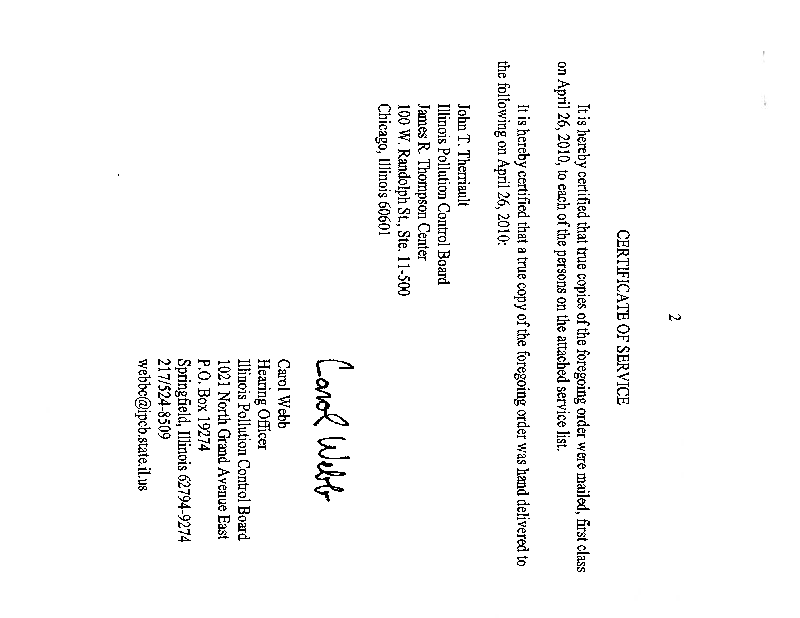 2

CERTIFICATE OF SERVICE

It is hereby certified that true copies of the foregoing order were mailed, first class on April 26, 2010, to each of the persons on the attached service list.

It is hereby certified that a true copy of the foregoing order was hand delivered to the following on April 26, 2010:

John T. Therriault
Illinois Pollution Control Board
James R. Thompson Center
100 W. Randolph St., Ste. 11-500
Chicago, Illinois 60601

Carol Webb

Carol Webb
Hearing Officer
Illinois Pollution Control Board
1021 North Grand Avenue East
P.O. Box 19274
Springfield, Illinois 62794-9274
217/524-8509
webbc@ipcb.state.il.us